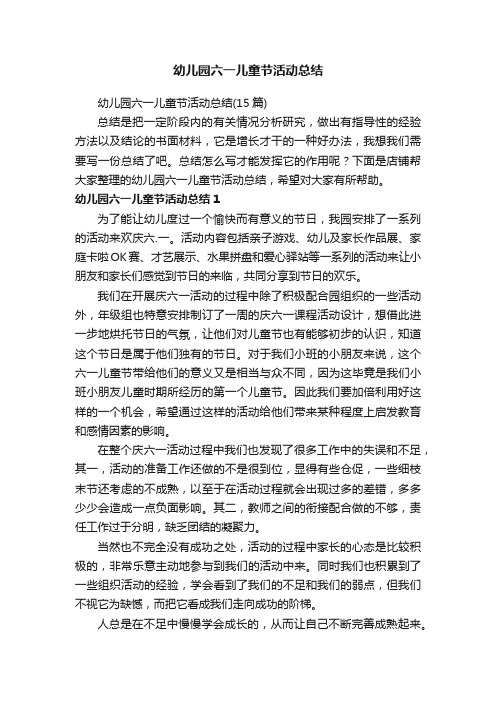 幼儿园六一儿童节活动总结

幼儿园六一儿童节活动总结(15篇)

总结是把一定阶段内的有关情况分析研究，做出有指导性的经验方法以及结论的书面材料，它是增长才干的一种好办法，我想我们需要写一份总结了吧。总结怎么写才能发挥它的作用呢？下面是店铺帮大家整理的幼儿园六一儿童节活动总结，希望对大家有所帮助。

幼儿园六一儿童节活动总结1

为了能让幼儿度过一个愉快而有意义的节日，我园安排了一系列的活动来欢庆六.一。活动内容包括亲子游戏、幼儿及家长作品展、家庭卡啦OK赛、才艺展示、水果拼盘和爱心驿站等一系列的活动来让小朋友和家长们感觉到节日的来临，共同分享到节日的欢乐。

我们在开展庆六一活动的过程中除了积极配合园组织的一些活动外，年级组也特意安排制订了一周的庆六一课程活动设计，想借此进一步地烘托节日的气氛，让他们对儿童节也有能够初步的认识，知道这个节日是属于他们独有的节日。对于我们小班的小朋友来说，这个六一儿童节带给他们的意义又是相当与众不同，因为这毕竟是我们小班小朋友儿童时期所经历的第一个儿童节。因此我们要加倍利用好这样的一个机会，希望通过这样的活动给他们带来某种程度上启发教育和感情因素的影响。

在整个庆六一活动过程中我们也发现了很多工作中的失误和不足，其一，活动的准备工作还做的不是很到位，显得有些仓促，一些细枝末节还考虑的不成熟，以至于在活动过程就会出现过多的差错，多多少少会造成一点负面影响。其二，教师之间的衔接配合做的不够，责任工作过于分明，缺乏团结的凝聚力。

当然也不完全没有成功之处，活动的过程中家长的心态是比较积极的，非常乐意主动地参与到我们的活动中来。同时我们也积累到了一些组织活动的经验，学会看到了我们的不足和我们的弱点，但我们不视它为缺憾，而把它看成我们走向成功的阶梯。

人总是在不足中慢慢学会成长的，从而让自己不断完善成熟起来。